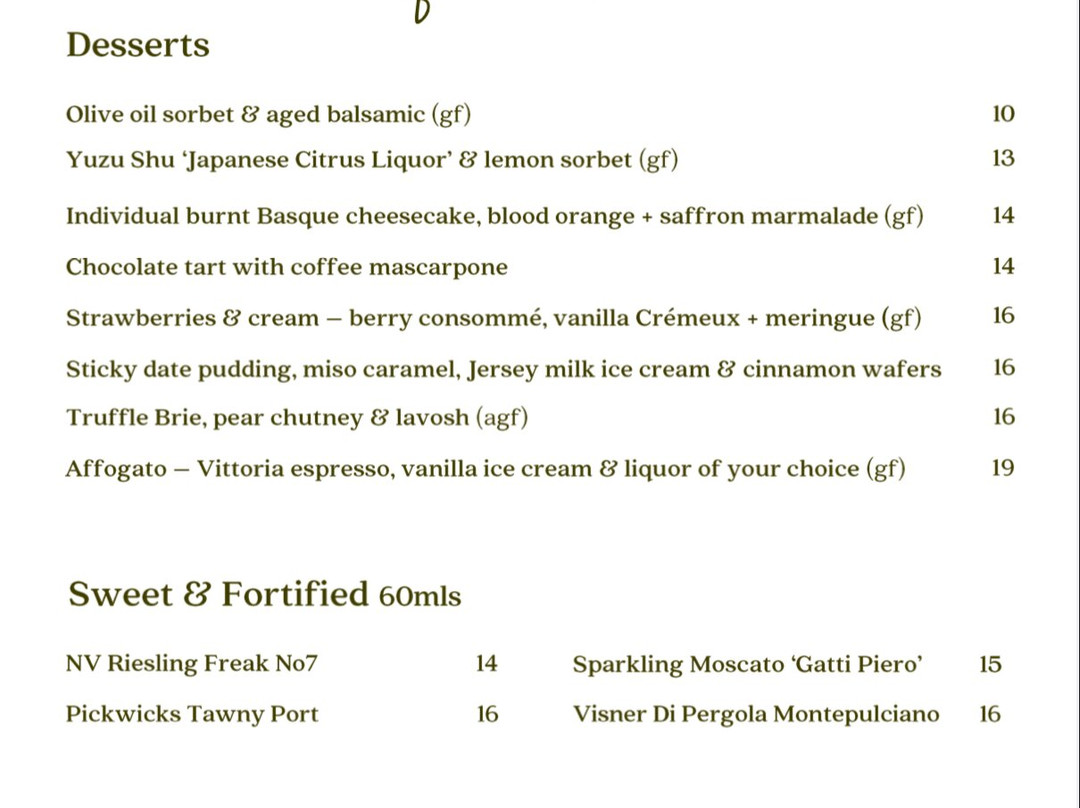 Desserts

Olive oil sorbet & aged balsamic (gf) 10

Yuzu Shu 'Japanese Citrus Liquor' & lemon sorbet (gf) 13

Individual burnt Basque cheesecake, blood orange + saffron marmalade (gf) 14

Chocolate tart with coffee mascarpone 14

Strawberries & cream – berry consommé, vanilla Crémeux + meringue (gf) 16

Sticky date pudding, miso caramel, Jersey milk ice cream & cinnamon wafers 16

Truffle Brie, pear chutney & lavosh (agf) 16

Affogato – Vittoria espresso, vanilla ice cream & liquor of your choice (gf) 19

Sweet & Fortified 60mls

NV Riesling Freak No7 14

Pickwicks Tawny Port 16

Sparkling Moscato 'Gatti Piero' 15

Visner Di Pergola Montepulciano 16